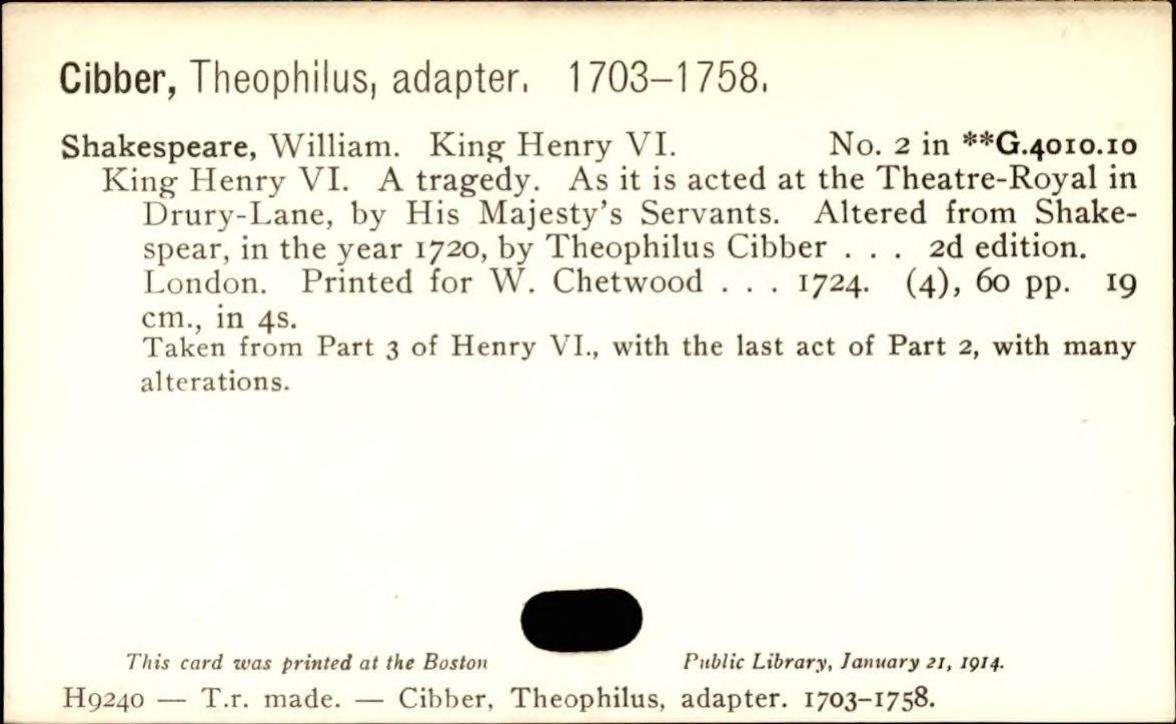 Cibber, Theophilus, adapter. 1703–1758.

Shakespeare, William. King Henry VI. No. 2 in **G.4010.10
King Henry VI. A tragedy. As it is acted at the Theatre-Royal in Drury-Lane, by His Majesty's Servants. Altered from Shakespear, in the year 1720, by Theophilus Cibber . . . 2d edition. London. Printed for W. Chetwood . . . 1724. (4), 60 pp. 19 cm., in 4s.
Taken from Part 3 of Henry VI., with the last act of Part 2, with many alterations.

This card was printed at the Boston Public Library, January 21, 1914.

H9240 — T.r. made. — Cibber, Theophilus, adapter. 1703–1758.